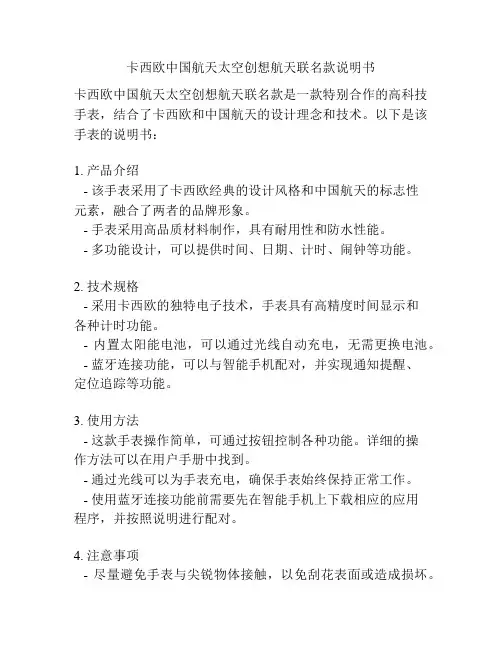 卡西欧中国航天太空创想航天联名款说明书

卡西欧中国航天太空创想航天联名款是一款特别合作的高科技手表，结合了卡西欧和中国航天的设计理念和技术。以下是该手表的说明书：

1. 产品介绍
- 该手表采用了卡西欧经典的设计风格和中国航天的标志性元素，融合了两者的品牌形象。
- 手表采用高品质材料制作，具有耐用性和防水性能。
- 多功能设计，可以提供时间、日期、计时、闹钟等功能。

2. 技术规格
- 采用卡西欧的独特电子技术，手表具有高精度时间显示和各种计时功能。
- 内置太阳能电池，可以通过光线自动充电，无需更换电池。
- 蓝牙连接功能，可以与智能手机配对，并实现通知提醒、定位追踪等功能。

3. 使用方法
- 这款手表操作简单，可通过按钮控制各种功能。详细的操作方法可以在用户手册中找到。
- 通过光线可以为手表充电，确保手表始终保持正常工作。
- 使用蓝牙连接功能前需要先在智能手机上下载相应的应用程序，并按照说明进行配对。

4. 注意事项
- 尽量避免手表与尖锐物体接触，以免刮花表面或造成损坏。